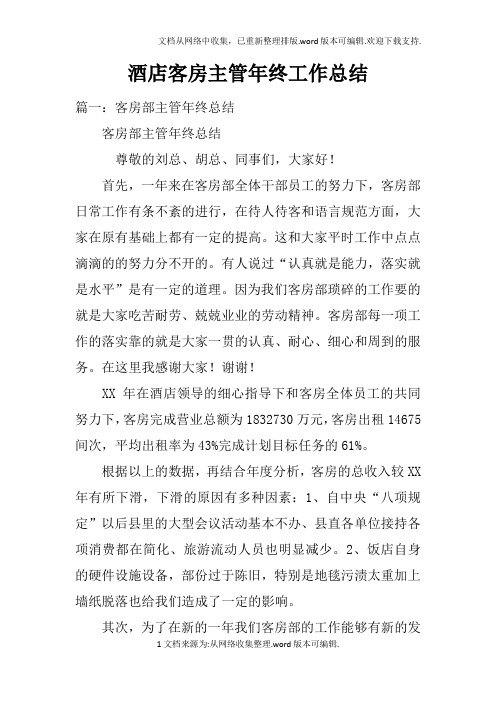 文档从网络中收集，已重新整理排版.word版本可编辑.欢迎下载支持.

酒店客房主管年终工作总结

篇一：客房部主管年终总结

客房部主管年终总结

尊敬的刘总、胡总、同事们，大家好！

首先，一年来在客房部全体干部员工的努力下，客房部日常工作有条不紊的进行，在待人待客和语言规范方面，大家在原有基础上都有一定的提高。这和大家平时工作中点点滴滴的的努力分不开的。有人说过“认真就是能力，落实就是水平”是有一定的道理。因为我们客房部琐碎的工作要的就是大家吃苦耐劳、兢兢业业的劳动精神。客房部每一项工作的落实靠的就是大家一贯的认真、耐心、细心和周到的服务。在这里我感谢大家！谢谢！

XX 年在酒店领导的细心指导下和客房全体员工的共同努力下，客房完成营业总额为 1832730 万元，客房出租 14675 间次，平均出租率为 43%完成计划目标任务的 61%。

根据以上的数据，再结合年度分析，客房的总收入较 XX 年有所下滑，下滑的原因有多种因素：1、自中央“八项规定”以后县里的大型会议活动基本不办、县直各单位接持各项消费都在简化、旅游流动人员也明显减少。2、饭店自身的硬件设施设备，部份过于陈旧，特别是地毯污渍太重加上墙纸脱落也给我们造成了一定的影响。

其次，为了在新的一年我们客房部的工作能够有新的发

1 文档来源为:从网络收集整理.word 版本可编辑.